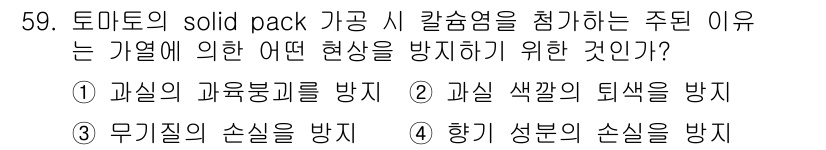 59. 토마토의 solid pack 가공 시 칼슘염을 첨가하는 주된 이유는 가열에 의한 어떤 현상을 방지하기 위한 것인가?

① 과실의 과육붕괴를 방지 ② 과실 색깔의 퇴색을 방지

③ 무기질의 손실을 방지 ④ 향기 성분의 손실을 방지